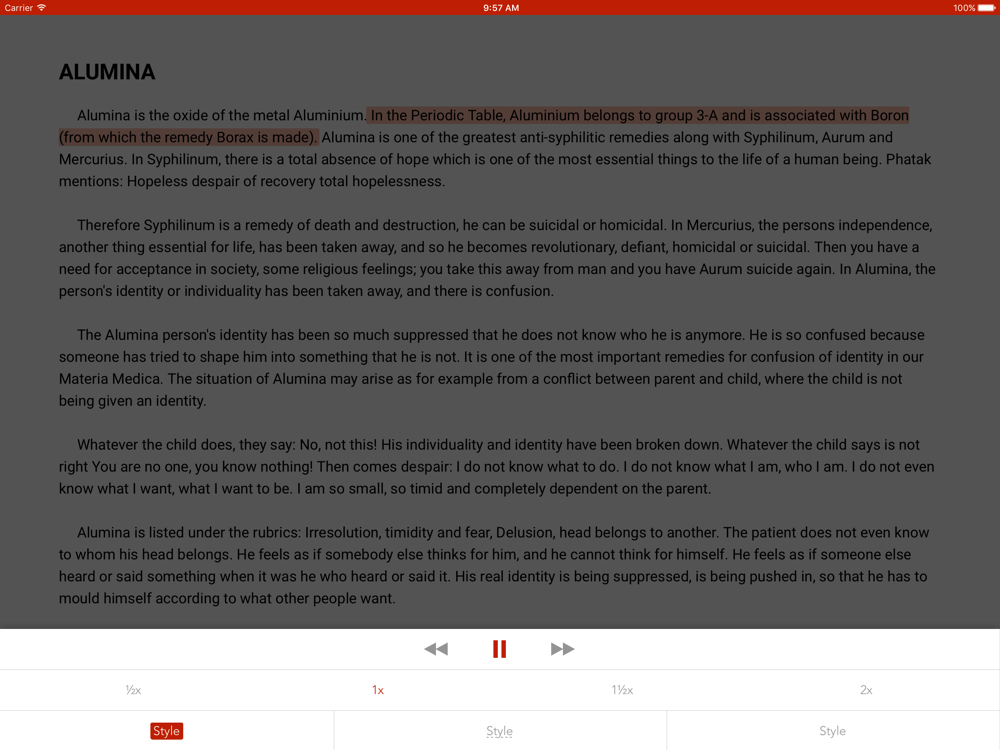 Carrier 9:57 AM 100%

ALUMINA

Alumina is the oxide of the metal Aluminium. In the Periodic Table, Aluminium belongs to group 3-A and is associated with Boron (from which the remedy Borax is made). Alumina is one of the greatest anti-syphilitic remedies along with Syphilinum, Aurum and Mercurius. In Syphilinum, there is a total absence of hope which is one of the most essential things to the life of a human being. Phatak mentions: Hopeless despair of recovery total hopelessness.

Therefore Syphilinum is a remedy of death and destruction, he can be suicidal or homicidal. In Mercurius, the persons independence, another thing essential for life, has been taken away, and so he becomes revolutionary, defiant, homicidal or suicidal. Then you have a need for acceptance in society, some religious feelings; you take this away from man and you have Aurum suicide again. In Alumina, the person's identity or individuality has been taken away, and there is confusion.

The Alumina person's identity has been so much suppressed that he does not know who he is anymore. He is so confused because someone has tried to shape him into something that he is not. It is one of the most important remedies for confusion of identity in our Materia Medica. The situation of Alumina may arise as for example from a conflict between parent and child, where the child is not being given an identity.

Whatever the child does, they say: No, not this! His individuality and identity have been broken down. Whatever the child says is not right You are no one, you know nothing! Then comes despair: I do not know what to do. I do not know what I am, who I am. I do not even know what I want, what I want to be. I am so small, so timid and completely dependent on the parent.

Alumina is listed under the rubrics: Irresolution, timidity and fear, Delusion, head belongs to another. The patient does not even know to whom his head belongs. He feels as if somebody else thinks for him, and he cannot think for himself. He feels as if someone else heard or said something when it was he who heard or said it. His real identity is being suppressed, is being pushed in, so that he has to mould himself according to what other people want.

½x 1x 1½x 2x

Style Style Style